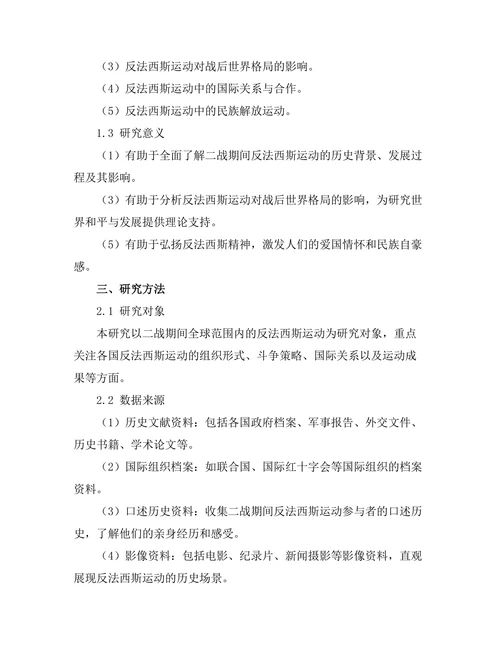 （3）反法西斯运动对战后世界格局的影响。

（4）反法西斯运动中的国际关系与合作。

（5）反法西斯运动中的民族解放运动。

1.3 研究意义

（1）有助于全面了解二战期间反法西斯运动的历史背景、发展过程及其影响。

（3）有助于分析反法西斯运动对战后世界格局的影响，为研究世界和平与发展提供理论支持。

（5）有助于弘扬反法西斯精神，激发人们的爱国情怀和民族自豪感。

三、研究方法

2.1 研究对象

本研究以二战期间全球范围内的反法西斯运动为研究对象，重点关注各国反法西斯运动的组织形式、斗争策略、国际关系以及运动成果等方面。

2.2 数据来源

（1）历史文献资料：包括各国政府档案、军事报告、外交文件、历史书籍、学术论文等。

（2）国际组织档案：如联合国、国际红十字会等国际组织的档案资料。

（3）口述历史资料：收集二战期间反法西斯运动参与者的口述历史，了解他们的亲身经历和感受。

（4）影像资料：包括电影、纪录片、新闻摄影等影像资料，直观展现反法西斯运动的历史场景。